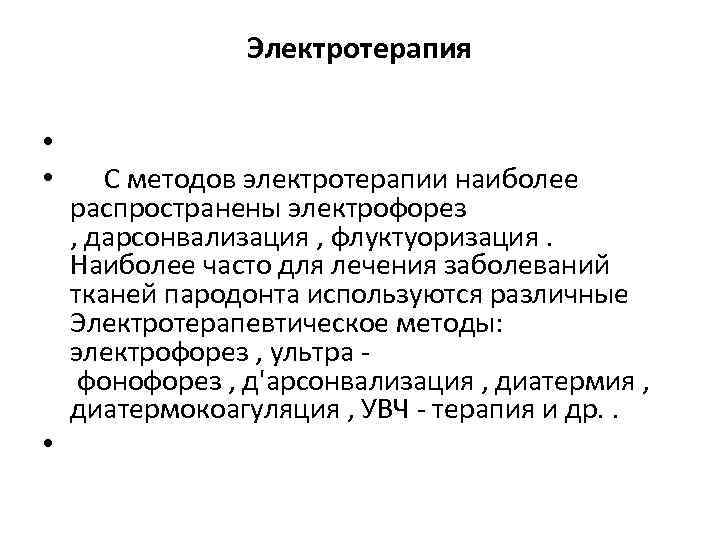 Электротерапия

•

• С методов электротерапии наиболее распространены электрофорез , дарсонвализация , флуктуоризация . Наиболее часто для лечения заболеваний тканей пародонта используются различные Электротерапевтическое методы: электрофорез , ультра - фонофорез , д'арсонвализация , диатермия , диатермокоагуляция , УВЧ - терапия и др. .

•